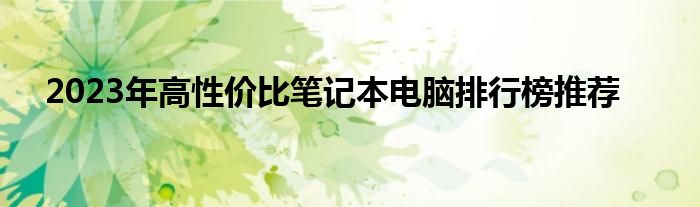 2023年高性价比笔记本电脑排行榜推荐